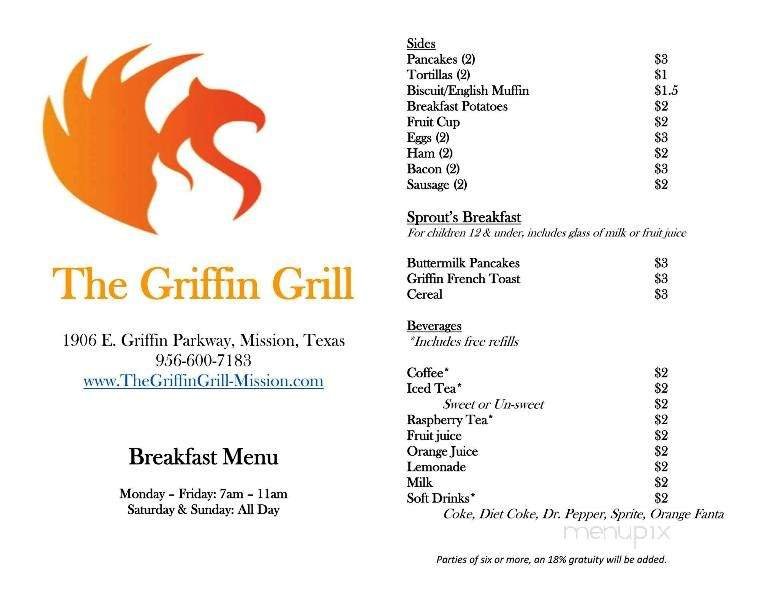 The Griffin Grill

1906 E. Griffin Parkway, Mission, Texas
956-600-7183
www.TheGriffinGrill-Mission.com

Breakfast Menu

Monday – Friday: 7am – 11am
Saturday & Sunday: All Day

Sides
| | |
|---|---|
| Pancakes (2) | $3 |
| Tortillas (2) | $1 |
| Biscuit/English Muffin | $1.5 |
| Breakfast Potatoes | $2 |
| Fruit Cup | $2 |
| Eggs (2) | $3 |
| Ham (2) | $2 |
| Bacon (2) | $3 |
| Sausage (2) | $2 |

Sprout's Breakfast
For children 12 & under, includes glass of milk or fruit juice

| | |
|---|---|
| Buttermilk Pancakes | $3 |
| Griffin French Toast | $3 |
| Cereal | $3 |

Beverages
*Includes free refills

| | |
|---|---|
| Coffee* | $2 |
| Iced Tea* | $2 |
| Sweet or Un-sweet | $2 |
| Raspberry Tea* | $2 |
| Fruit juice | $2 |
| Orange Juice | $2 |
| Lemonade | $2 |
| Milk | $2 |
| Soft Drinks* | $2 |

Coke, Diet Coke, Dr. Pepper, Sprite, Orange Fanta

menupix

Parties of six or more, an 18% gratuity will be added.